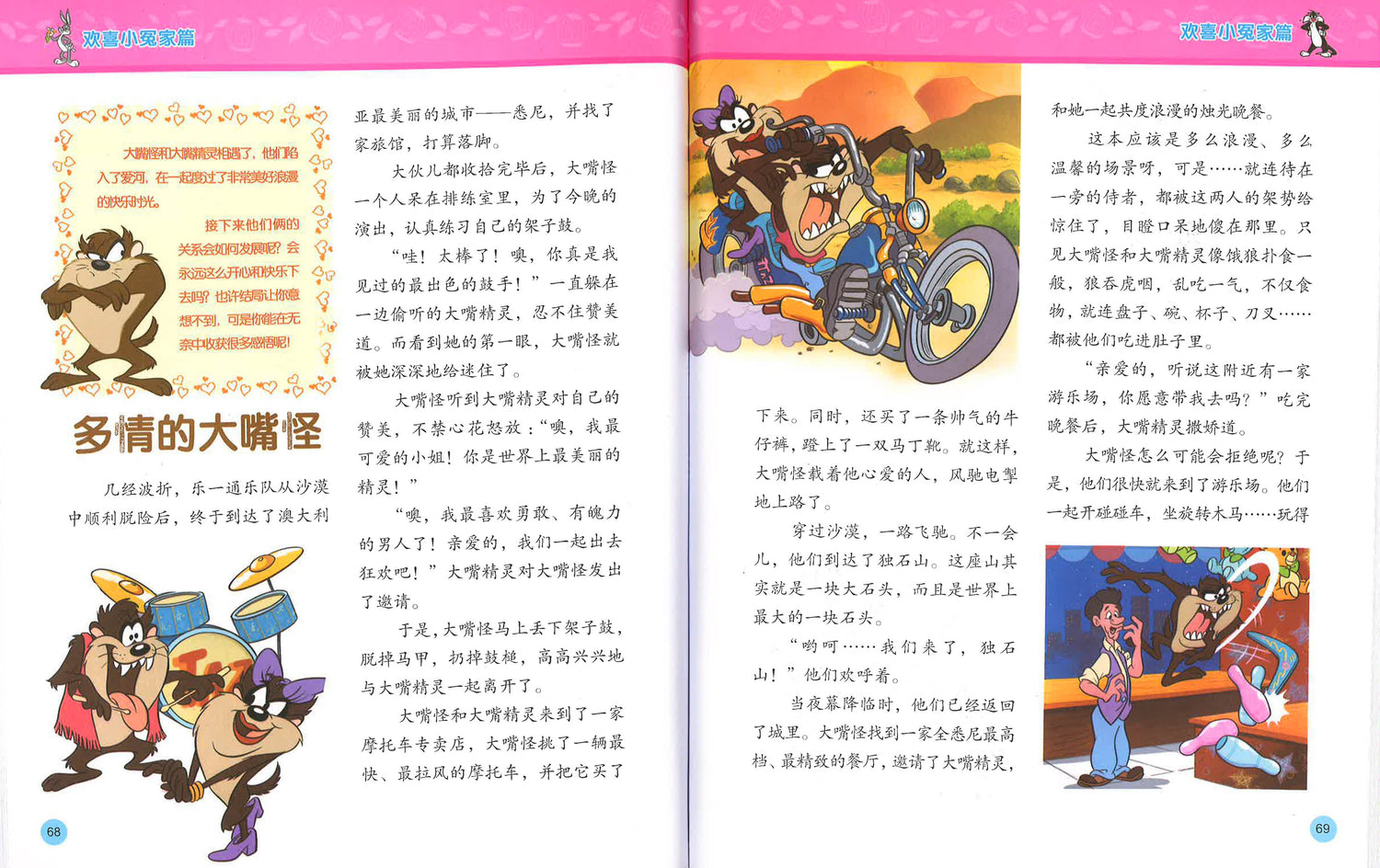 欢喜小冤家篇

大嘴怪和大嘴精灵相遇了，他们陷入了爱河，在一起度过了非常美好浪漫的快乐时光。

接下来他们俩的关系会如何发展呢？会永远这么开心和快乐下去吗？也许结局让你意想不到，可是你能在无奈中收获很多感悟呢！

多情的大嘴怪

几经波折，乐一通乐队从沙漠中顺利脱险后，终于到达了澳大利亚最美丽的城市——悉尼，并找了家旅馆，打算落脚。

大伙儿都收拾完毕后，大嘴怪一个人呆在排练室里，为了今晚的演出，认真练习自己的架子鼓。

“哇！太棒了！噢，你真是我见过的最出色的鼓手！”一直躲在一边偷听的大嘴精灵，忍不住赞美道。而看到她的第一眼，大嘴怪就被她深深地给迷住了。

大嘴怪听到大嘴精灵对自己的赞美，不禁心花怒放：“噢，我最可爱的小姐！你是世界上最美丽的精灵！”

“噢，我最喜欢勇敢、有魄力的男人了！亲爱的，我们一起出去狂欢吧！”大嘴精灵对大嘴怪发出了邀请。

于是，大嘴怪马上丢下架子鼓，脱掉马甲，扔掉鼓槌，高高兴兴地与大嘴精灵一起离开了。

大嘴怪和大嘴精灵来到了一家摩托车专卖店，大嘴怪挑了一辆最快、最拉风的摩托车，并把它买了

68

欢喜小冤家篇

下来。同时，还买了一条帅气的牛仔裤，蹬上了一双马丁靴。就这样，大嘴怪载着他心爱的人，风驰电掣地上路了。

穿过沙漠，一路飞驰。不一会儿，他们到达了独石山。这座山其实就是一块大石头，而且是世界上最大的一块石头。

“哟呵……我们来了，独石山！”他们欢呼着。

当夜幕降临时，他们已经返回了城里。大嘴怪找到一家全悉尼最高档、最精致的餐厅，邀请了大嘴精灵，和她一起共度浪漫的烛光晚餐。

这本应该是多么浪漫、多么温馨的场景呀，可是……就连待在一旁的侍者，都被这两人的架势给惊住了，目瞪口呆地傻在那里。只见大嘴怪和大嘴精灵像饿狼扑食一般，狼吞虎咽，乱吃一气，不仅食物，就连盘子、碗、杯子、刀叉……都被他们吃进肚子里。

“亲爱的，听说这附近有一家游乐场，你愿意带我去吗？”吃完晚餐后，大嘴精灵撒娇道。

大嘴怪怎么可能会拒绝呢？于是，他们很快就来到了游乐场。他们一起开碰碰车，坐旋转木马……玩得

69